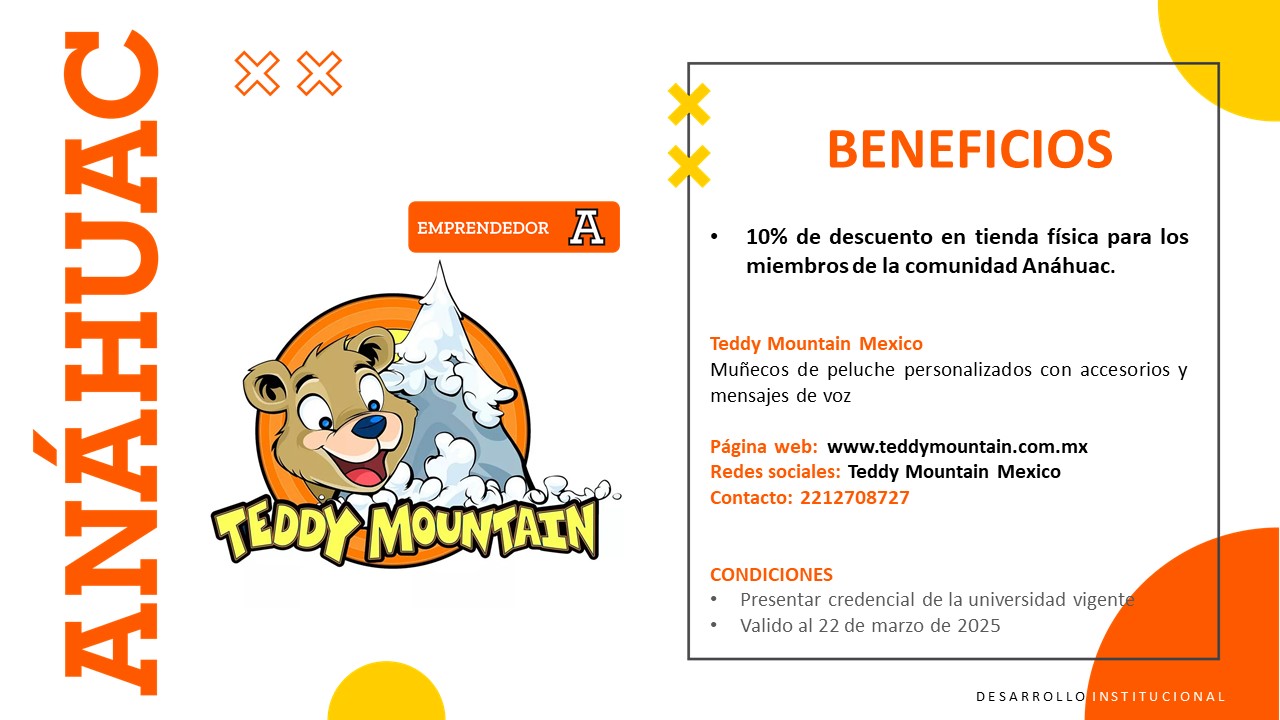 ANÁHUAC

EMPRENDEDOR A

TEDDY MOUNTAIN

BENEFICIOS

• 10% de descuento en tienda física para los miembros de la comunidad Anáhuac.

Teddy Mountain Mexico
Muñecos de peluche personalizados con accesorios y mensajes de voz

Página web: www.teddymountain.com.mx
Redes sociales: Teddy Mountain Mexico
Contacto: 2212708727

CONDICIONES
• Presentar credencial de la universidad vigente
• Valido al 22 de marzo de 2025

DESARROLLO INSTITUCIONAL